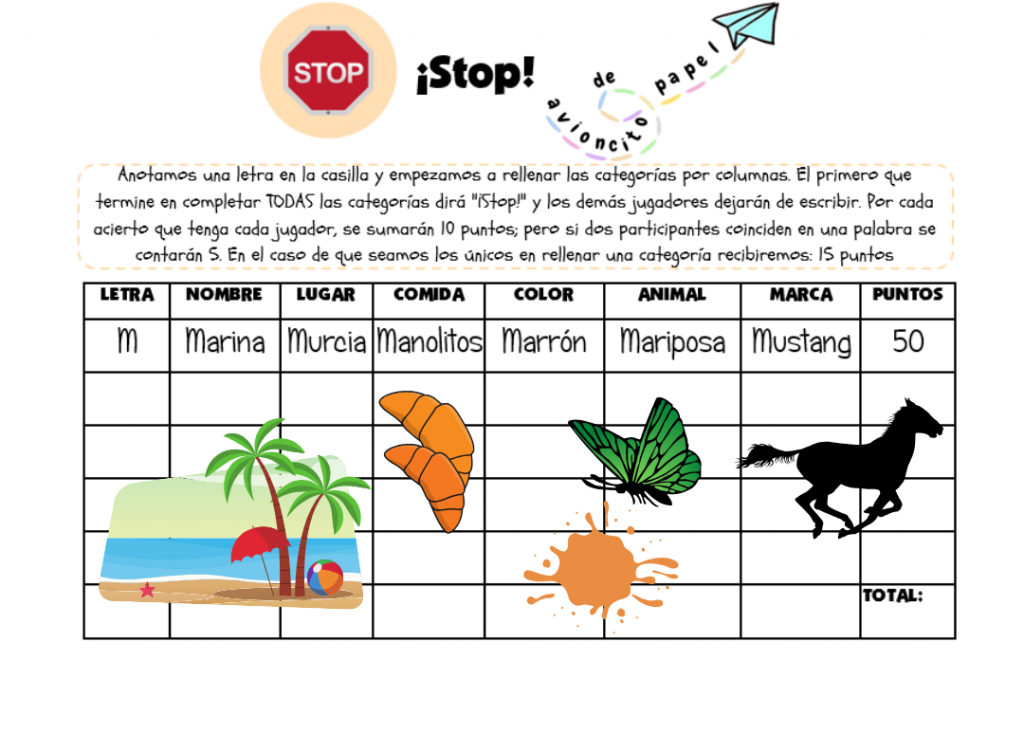 STOP

¡Stop!

avioncito de papel

Anotamos una letra en la casilla y empezamos a rellenar las categorías por columnas. El primero que termine en completar TODAS las categorías dirá "¡Stop!" y los demás jugadores dejarán de escribir. Por cada acierto que tenga cada jugador, se sumarán 10 puntos; pero si dos participantes coinciden en una palabra se contarán 5. En el caso de que seamos los únicos en rellenar una categoría recibiremos: 15 puntos

| LETRA | NOMBRE | LUGAR | COMIDA | COLOR | ANIMAL | MARCA | PUNTOS |
|---|---|---|---|---|---|---|---|
| M | Marina | Murcia | Manolitos | Marrón | Mariposa | Mustang | 50 |
| | | | | | | | |
| | | | | | | | |
| | | | | | | | |
| | | | | | | | |
| | | | | | | | TOTAL: |